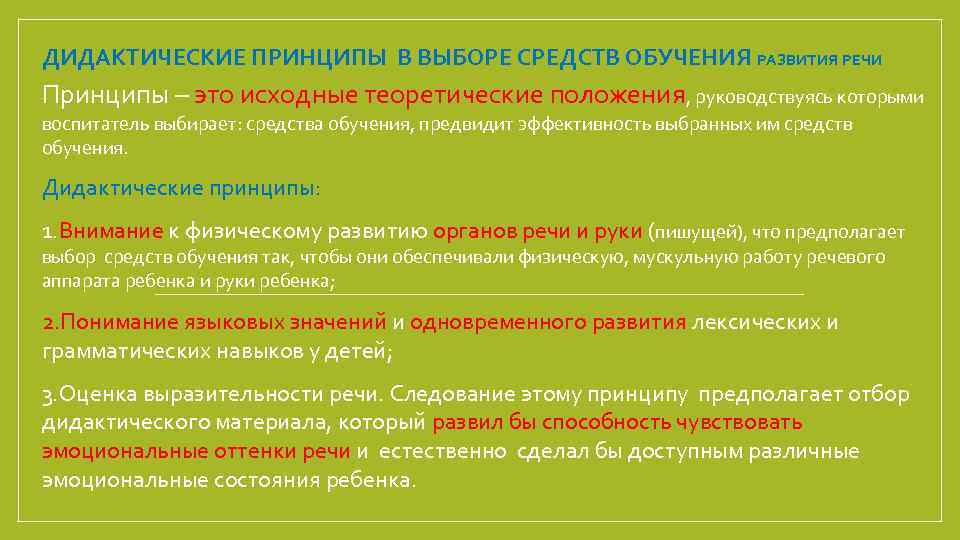 ДИДАКТИЧЕСКИЕ ПРИНЦИПЫ В ВЫБОРЕ СРЕДСТВ ОБУЧЕНИЯ РАЗВИТИЯ РЕЧИ

Принципы – это исходные теоретические положения, руководствуясь которыми воспитатель выбирает: средства обучения, предвидит эффективность выбранных им средств обучения.

Дидактические принципы:

1.Внимание к физическому развитию органов речи и руки (пишущей), что предполагает выбор средств обучения так, чтобы они обеспечивали физическую, мускульную работу речевого аппарата ребенка и руки ребенка;

2.Понимание языковых значений и одновременного развития лексических и грамматических навыков у детей;

3.Оценка выразительности речи. Следование этому принципу предполагает отбор дидактического материала, который развил бы способность чувствовать эмоциональные оттенки речи и естественно сделал бы доступным различные эмоциональные состояния ребенка.